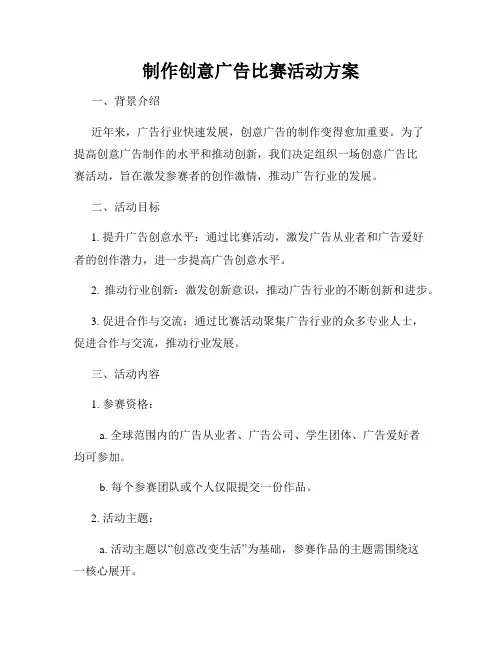 制作创意广告比赛活动方案

一、背景介绍

近年来，广告行业快速发展，创意广告的制作变得愈加重要。为了提高创意广告制作的水平和推动创新，我们决定组织一场创意广告比赛活动，旨在激发参赛者的创作激情，推动广告行业的发展。

二、活动目标

1. 提升广告创意水平：通过比赛活动，激发广告从业者和广告爱好者的创作潜力，进一步提高广告创意水平。

2. 推动行业创新：激发创新意识，推动广告行业的不断创新和进步。

3. 促进合作与交流：通过比赛活动聚集广告行业的众多专业人士，促进合作与交流，推动行业发展。

三、活动内容

1. 参赛资格：

a. 全球范围内的广告从业者、广告公司、学生团体、广告爱好者均可参加。

b. 每个参赛团队或个人仅限提交一份作品。

2. 活动主题：

a. 活动主题以“创意改变生活”为基础，参赛作品的主题需围绕这一核心展开。